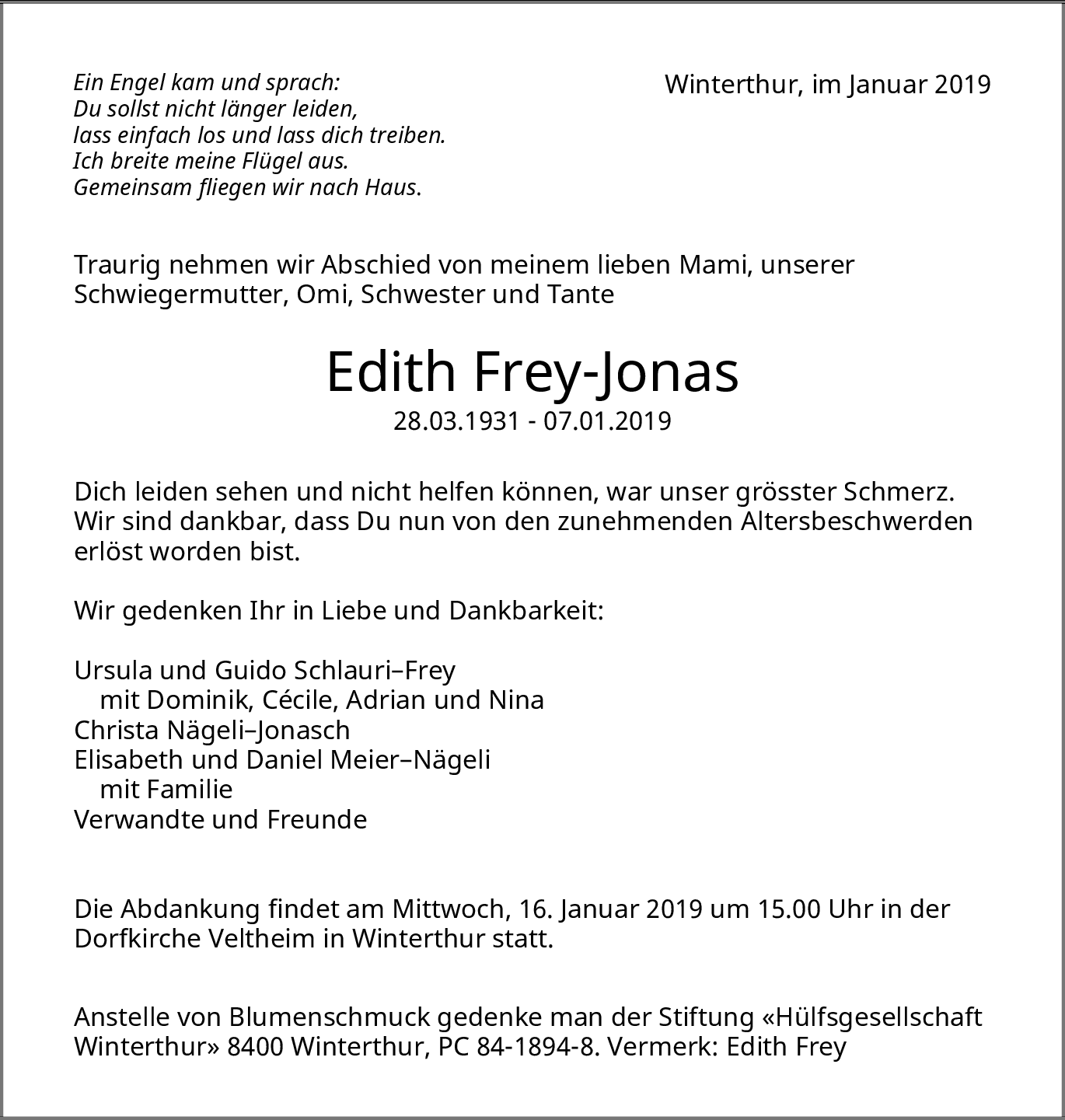 Ein Engel kam und sprach:
Du sollst nicht länger leiden,
lass einfach los und lass dich treiben.
Ich breite meine Flügel aus.
Gemeinsam fliegen wir nach Haus.

Winterthur, im Januar 2019

Traurig nehmen wir Abschied von meinem lieben Mami, unserer Schwiegermutter, Omi, Schwester und Tante

Edith Frey-Jonas
28.03.1931 - 07.01.2019

Dich leiden sehen und nicht helfen können, war unser grösster Schmerz. Wir sind dankbar, dass Du nun von den zunehmenden Altersbeschwerden erlöst worden bist.

Wir gedenken Ihr in Liebe und Dankbarkeit:

Ursula und Guido Schlauri–Frey
mit Dominik, Cécile, Adrian und Nina
Christa Nägeli–Jonasch
Elisabeth und Daniel Meier–Nägeli
mit Familie
Verwandte und Freunde

Die Abdankung findet am Mittwoch, 16. Januar 2019 um 15.00 Uhr in der Dorfkirche Veltheim in Winterthur statt.

Anstelle von Blumenschmuck gedenke man der Stiftung «Hülfsgesellschaft Winterthur» 8400 Winterthur, PC 84-1894-8. Vermerk: Edith Frey